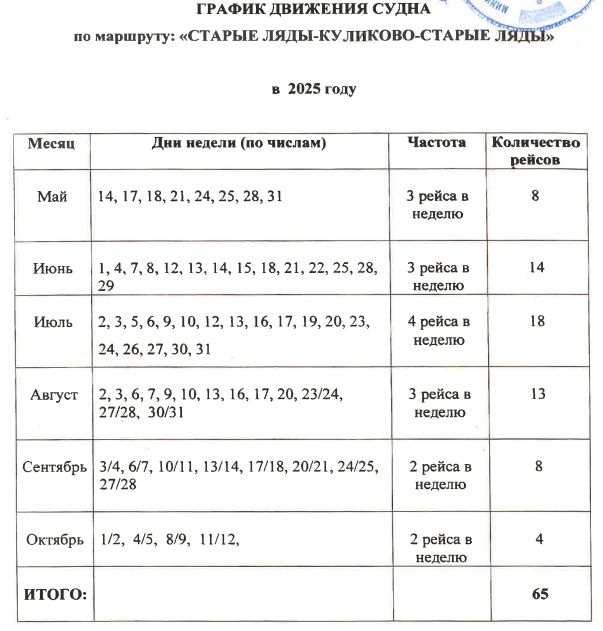 ГРАФИК ДВИЖЕНИЯ СУДНА
по маршруту: «СТАРЫЕ ЛЯДЫ-КУЛИКОВО-СТАРЫЕ ЛЯДЫ»

в 2025 году

| Месяц | Дни недели (по числам) | Частота | Количество рейсов |
|---|---|---|---|
| Май | 14, 17, 18, 21, 24, 25, 28, 31 | 3 рейса в неделю | 8 |
| Июнь | 1, 4, 7, 8, 12, 13, 14, 15, 18, 21, 22, 25, 28, 29 | 3 рейса в неделю | 14 |
| Июль | 2, 3, 5, 6, 9, 10, 12, 13, 16, 17, 19, 20, 23, 24, 26, 27, 30, 31 | 4 рейса в неделю | 18 |
| Август | 2, 3, 6, 7, 9, 10, 13, 16, 17, 20, 23/24, 27/28, 30/31 | 3 рейса в неделю | 13 |
| Сентябрь | 3/4, 6/7, 10/11, 13/14, 17/18, 20/21, 24/25, 27/28 | 2 рейса в неделю | 8 |
| Октябрь | 1/2, 4/5, 8/9, 11/12, | 2 рейса в неделю | 4 |
| ИТОГО: | | | 65 |